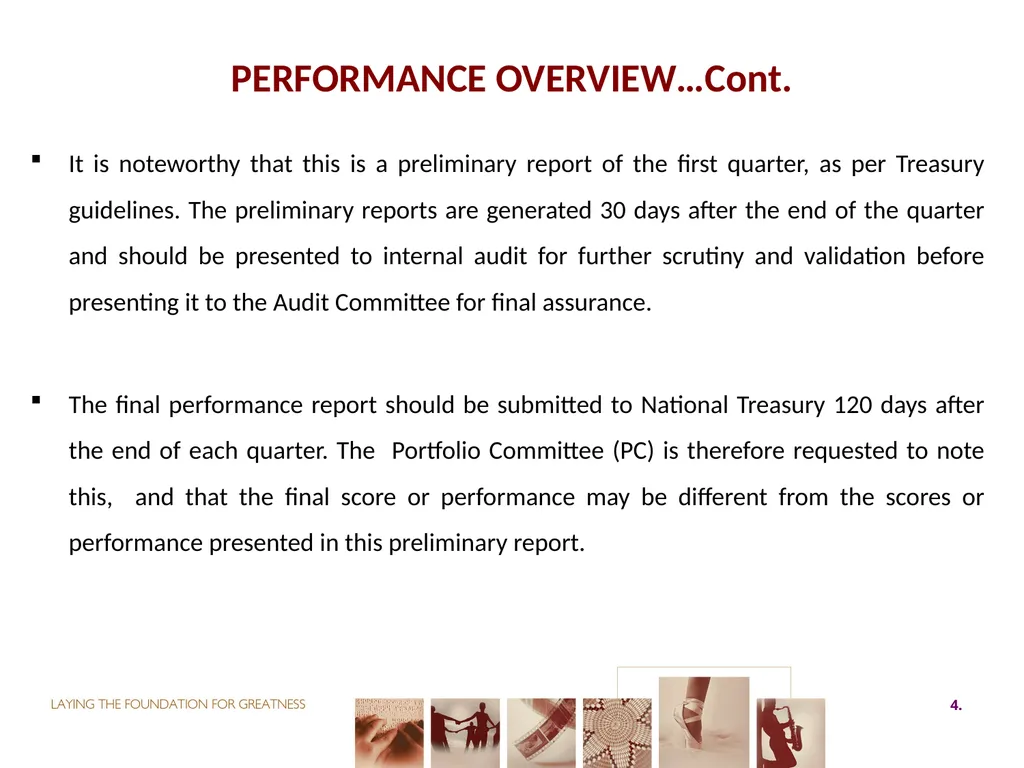 PERFORMANCE OVERVIEW…Cont.

▪ It is noteworthy that this is a preliminary report of the first quarter, as per Treasury guidelines. The preliminary reports are generated 30 days after the end of the quarter and should be presented to internal audit for further scrutiny and validation before presenting it to the Audit Committee for final assurance.

▪ The final performance report should be submitted to National Treasury 120 days after the end of each quarter. The Portfolio Committee (PC) is therefore requested to note this, and that the final score or performance may be different from the scores or performance presented in this preliminary report.

LAYING THE FOUNDATION FOR GREATNESS

4.